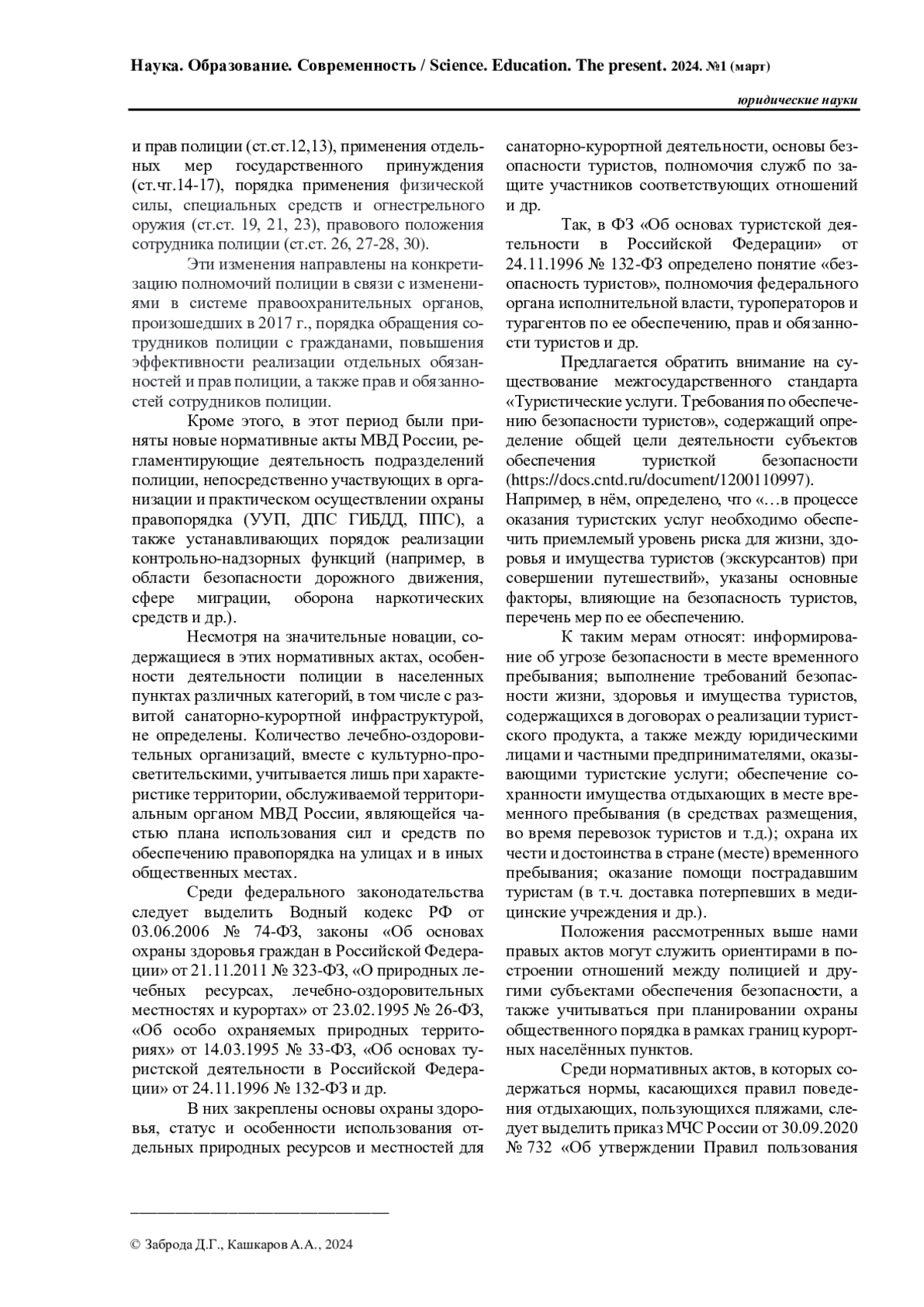 Наука. Образование. Современность / Science. Education. The present. 2024. №1 (март)

юридические науки

и прав полиции (ст.ст.12,13), применения отдельных мер государственного принуждения (ст.чт.14-17), порядка применения физической силы, специальных средств и огнестрельного оружия (ст.ст. 19, 21, 23), правового положения сотрудника полиции (ст.ст. 26, 27-28, 30).

Эти изменения направлены на конкретизацию полномочий полиции в связи с изменениями в системе правоохранительных органов, произошедших в 2017 г., порядка обращения сотрудников полиции с гражданами, повышения эффективности реализации отдельных обязанностей и прав полиции, а также прав и обязанностей сотрудников полиции.

Кроме этого, в этот период были приняты новые нормативные акты МВД России, регламентирующие деятельность подразделений полиции, непосредственно участвующих в организации и практическом осуществлении охраны правопорядка (УУП, ДПС ГИБДД, ППС), а также устанавливающих порядок реализации контрольно-надзорных функций (например, в области безопасности дорожного движения, сфере миграции, оборона наркотических средств и др.).

Несмотря на значительные новации, содержащиеся в этих нормативных актах, особенности деятельности полиции в населенных пунктах различных категорий, в том числе с развитой санаторно-курортной инфраструктурой, не определены. Количество лечебно-оздоровительных организаций, вместе с культурно-просветительскими, учитывается лишь при характеристике территории, обслуживаемой территориальным органом МВД России, являющейся частью плана использования сил и средств по обеспечению правопорядка на улицах и в иных общественных местах.

Среди федерального законодательства следует выделить Водный кодекс РФ от 03.06.2006 № 74-ФЗ, законы «Об основах охраны здоровья граждан в Российской Федерации» от 21.11.2011 № 323-ФЗ, «О природных лечебных ресурсах, лечебно-оздоровительных местностях и курортах» от 23.02.1995 № 26-ФЗ, «Об особо охраняемых природных территориях» от 14.03.1995 № 33-ФЗ, «Об основах туристской деятельности в Российской Федерации» от 24.11.1996 № 132-ФЗ и др.

В них закреплены основы охраны здоровья, статус и особенности использования отдельных природных ресурсов и местностей для санаторно-курортной деятельности, основы безопасности туристов, полномочия служб по защите участников соответствующих отношений и др.

Так, в ФЗ «Об основах туристской деятельности в Российской Федерации» от 24.11.1996 № 132-ФЗ определено понятие «безопасность туристов», полномочия федерального органа исполнительной власти, туроператоров и турагентов по ее обеспечению, прав и обязанности туристов и др.

Предлагается обратить внимание на существование межгосударственного стандарта «Туристические услуги. Требования по обеспечению безопасности туристов», содержащий определение общей цели деятельности субъектов обеспечения туристкой безопасности (https://docs.cntd.ru/document/1200110997). Например, в нём, определено, что «…в процессе оказания туристских услуг необходимо обеспечить приемлемый уровень риска для жизни, здоровья и имущества туристов (экскурсантов) при совершении путешествий», указаны основные факторы, влияющие на безопасность туристов, перечень мер по ее обеспечению.

К таким мерам относят: информирование об угрозе безопасности в месте временного пребывания; выполнение требований безопасности жизни, здоровья и имущества туристов, содержащихся в договорах о реализации туристского продукта, а также между юридическими лицами и частными предпринимателями, оказывающими туристские услуги; обеспечение сохранности имущества отдыхающих в месте временного пребывания (в средствах размещения, во время перевозок туристов и т.д.); охрана их чести и достоинства в стране (месте) временного пребывания; оказание помощи пострадавшим туристам (в т.ч. доставка потерпевших в медицинские учреждения и др.).

Положения рассмотренных выше нами правых актов могут служить ориентирами в построении отношений между полицией и другими субъектами обеспечения безопасности, а также учитываться при планировании охраны общественного порядка в рамках границ курортных населённых пунктов.

Среди нормативных актов, в которых содержаться нормы, касающихся правил поведения отдыхающих, пользующихся пляжами, следует выделить приказ МЧС России от 30.09.2020 № 732 «Об утверждении Правил пользования

© Заброда Д.Г., Кашкаров А.А., 2024